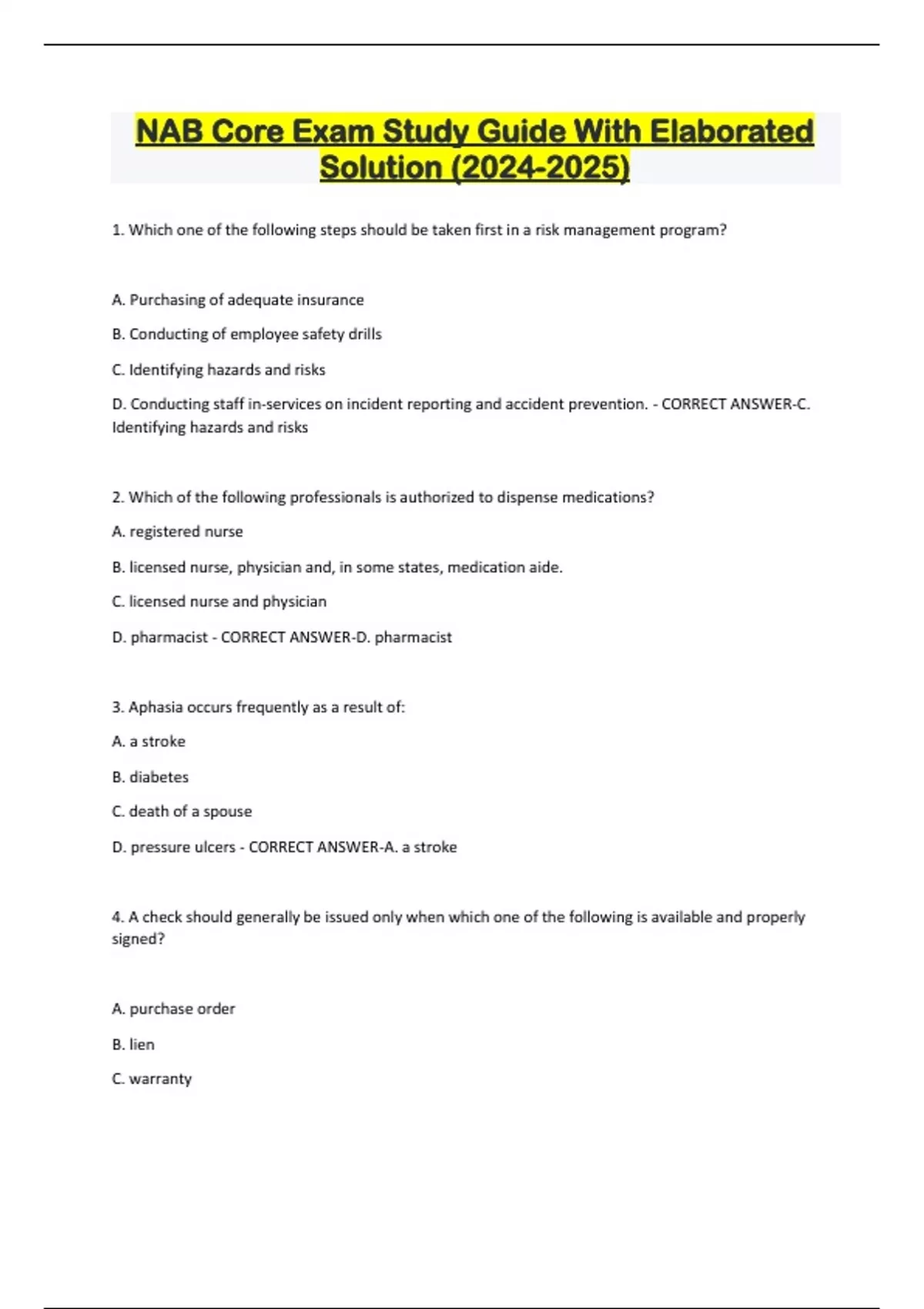 NAB Core Exam Study Guide With Elaborated Solution (2024-2025)

1. Which one of the following steps should be taken first in a risk management program?

A. Purchasing of adequate insurance

B. Conducting of employee safety drills

C. Identifying hazards and risks

D. Conducting staff in-services on incident reporting and accident prevention. - CORRECT ANSWER-C. Identifying hazards and risks

2. Which of the following professionals is authorized to dispense medications?

A. registered nurse

B. licensed nurse, physician and, in some states, medication aide.

C. licensed nurse and physician

D. pharmacist - CORRECT ANSWER-D. pharmacist

3. Aphasia occurs frequently as a result of:

A. a stroke

B. diabetes

C. death of a spouse

D. pressure ulcers - CORRECT ANSWER-A. a stroke

4. A check should generally be issued only when which one of the following is available and properly signed?

A. purchase order

B. lien

C. warranty